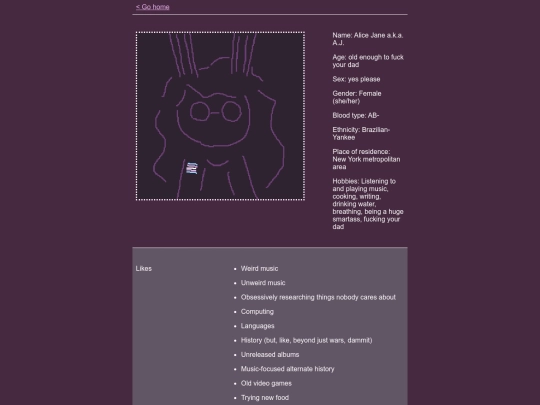 < Go home

Name: Alice Jane a.k.a. A.J.

Age: old enough to fuck your dad

Sex: yes please

Gender: Female (she/her)

Blood type: AB-

Ethnicity: Brazilian-Yankee

Place of residence: New York metropolitan area

Hobbies: Listening to and playing music, cooking, writing, drinking water, breathing, being a huge smartass, fucking your dad

Likes

- Weird music
- Unweird music
- Obsessively researching things nobody cares about
- Computing
- Languages
- History (but, like, beyond just wars, dammit)
- Unreleased albums
- Music-focused alternate history
- Old video games
- Trying new food